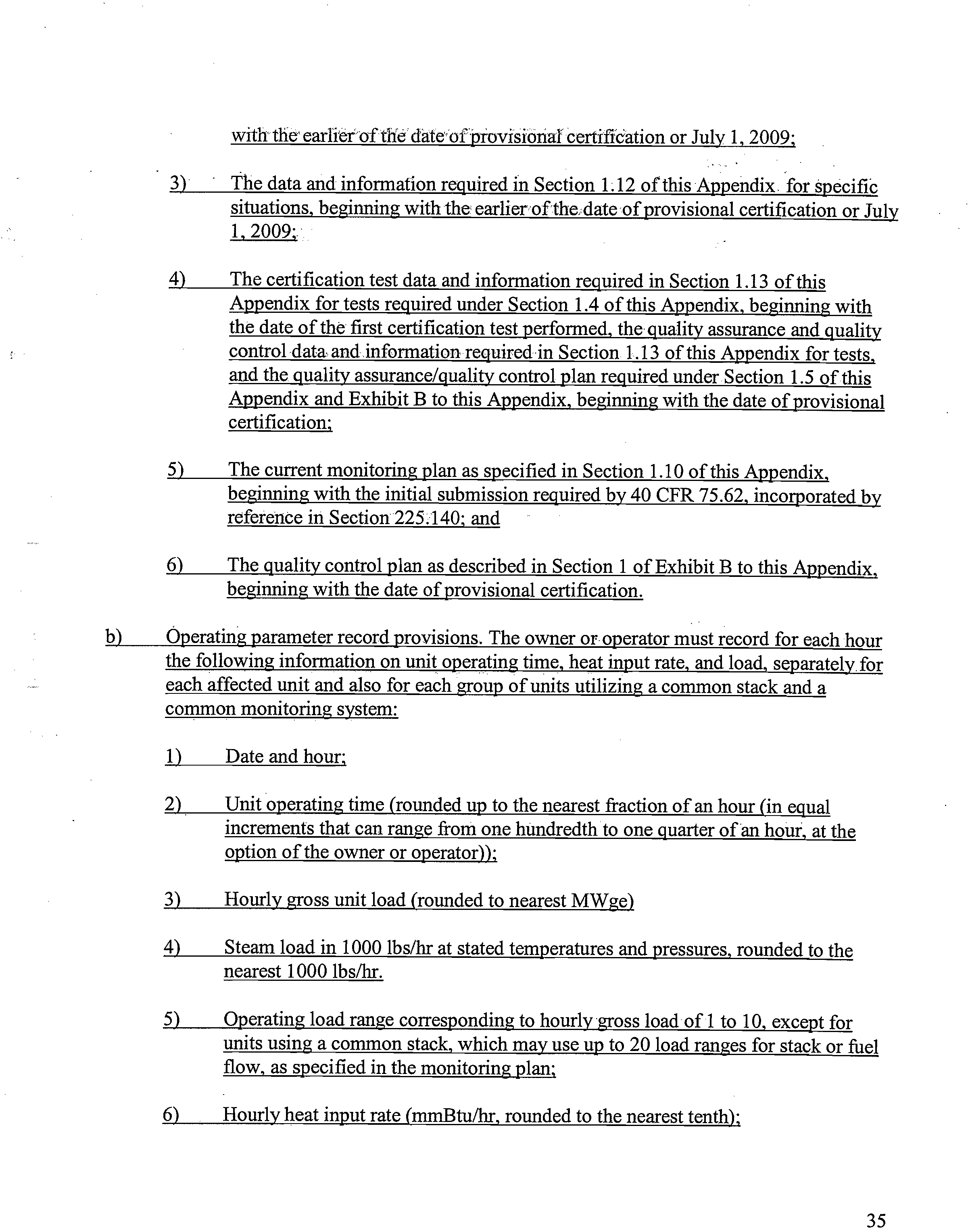 with the earlier of the date of provisional certification or July 1, 2009;

3) The data and information required in Section 1.12 of this Appendix for specific situations, beginning with the earlier of the date of provisional certification or July 1, 2009;

4) The certification test data and information required in Section 1.13 of this Appendix for tests required under Section 1.4 of this Appendix, beginning with the date of the first certification test performed, the quality assurance and quality control data and information required in Section 1.13 of this Appendix for tests, and the quality assurance/quality control plan required under Section 1.5 of this Appendix and Exhibit B to this Appendix, beginning with the date of provisional certification;

5) The current monitoring plan as specified in Section 1.10 of this Appendix, beginning with the initial submission required by 40 CFR 75.62, incorporated by reference in Section 225.140; and

6) The quality control plan as described in Section 1 of Exhibit B to this Appendix, beginning with the date of provisional certification.

b) Operating parameter record provisions. The owner or operator must record for each hour the following information on unit operating time, heat input rate, and load, separately for each affected unit and also for each group of units utilizing a common stack and a common monitoring system:

1) Date and hour;

2) Unit operating time (rounded up to the nearest fraction of an hour (in equal increments that can range from one hundredth to one quarter of an hour, at the option of the owner or operator));

3) Hourly gross unit load (rounded to nearest MWge)

4) Steam load in 1000 lbs/hr at stated temperatures and pressures, rounded to the nearest 1000 lbs/hr.

5) Operating load range corresponding to hourly gross load of 1 to 10, except for units using a common stack, which may use up to 20 load ranges for stack or fuel flow, as specified in the monitoring plan;

6) Hourly heat input rate (mmBtu/hr, rounded to the nearest tenth);

35